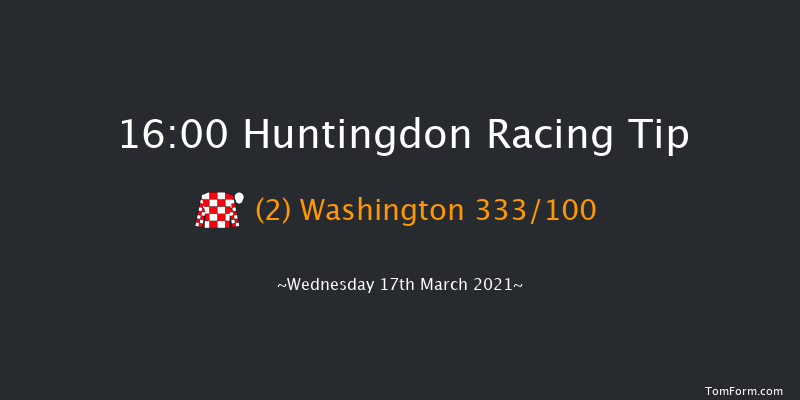 16:00 Huntingdon Racing Tip

(2) Washington 333/100

~Wednesday 17th March 2021~

TomForm.com